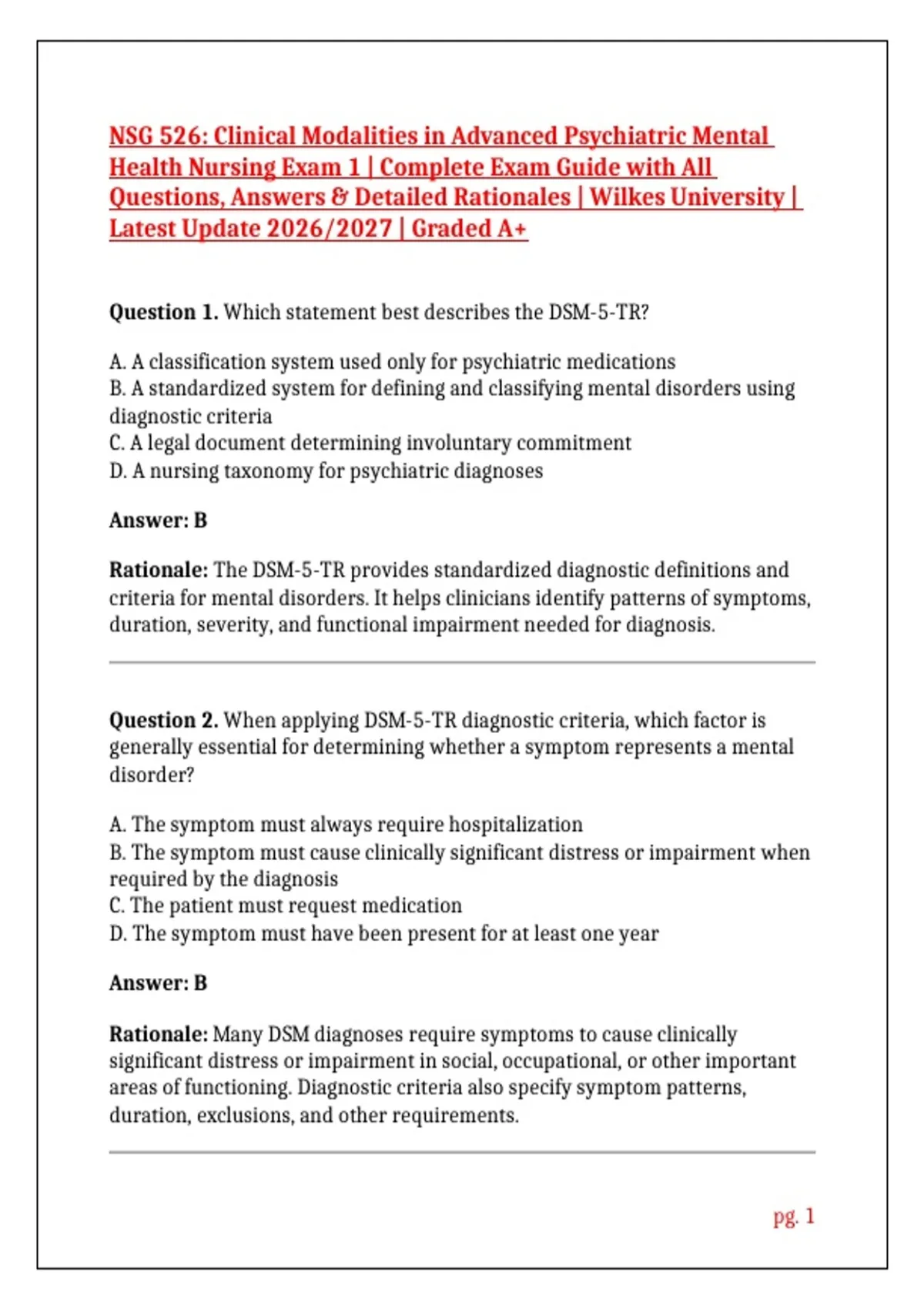 NSG 526: Clinical Modalities in Advanced Psychiatric Mental Health Nursing Exam 1 | Complete Exam Guide with All Questions, Answers & Detailed Rationales | Wilkes University | Latest Update 2026/2027 | Graded A+

Question 1. Which statement best describes the DSM-5-TR?

A. A classification system used only for psychiatric medications
B. A standardized system for defining and classifying mental disorders using diagnostic criteria
C. A legal document determining involuntary commitment
D. A nursing taxonomy for psychiatric diagnoses

Answer: B

Rationale: The DSM-5-TR provides standardized diagnostic definitions and criteria for mental disorders. It helps clinicians identify patterns of symptoms, duration, severity, and functional impairment needed for diagnosis.

Question 2. When applying DSM-5-TR diagnostic criteria, which factor is generally essential for determining whether a symptom represents a mental disorder?

A. The symptom must always require hospitalization
B. The symptom must cause clinically significant distress or impairment when required by the diagnosis
C. The patient must request medication
D. The symptom must have been present for at least one year

Answer: B

Rationale: Many DSM diagnoses require symptoms to cause clinically significant distress or impairment in social, occupational, or other important areas of functioning. Diagnostic criteria also specify symptom patterns, duration, exclusions, and other requirements.

pg. 1